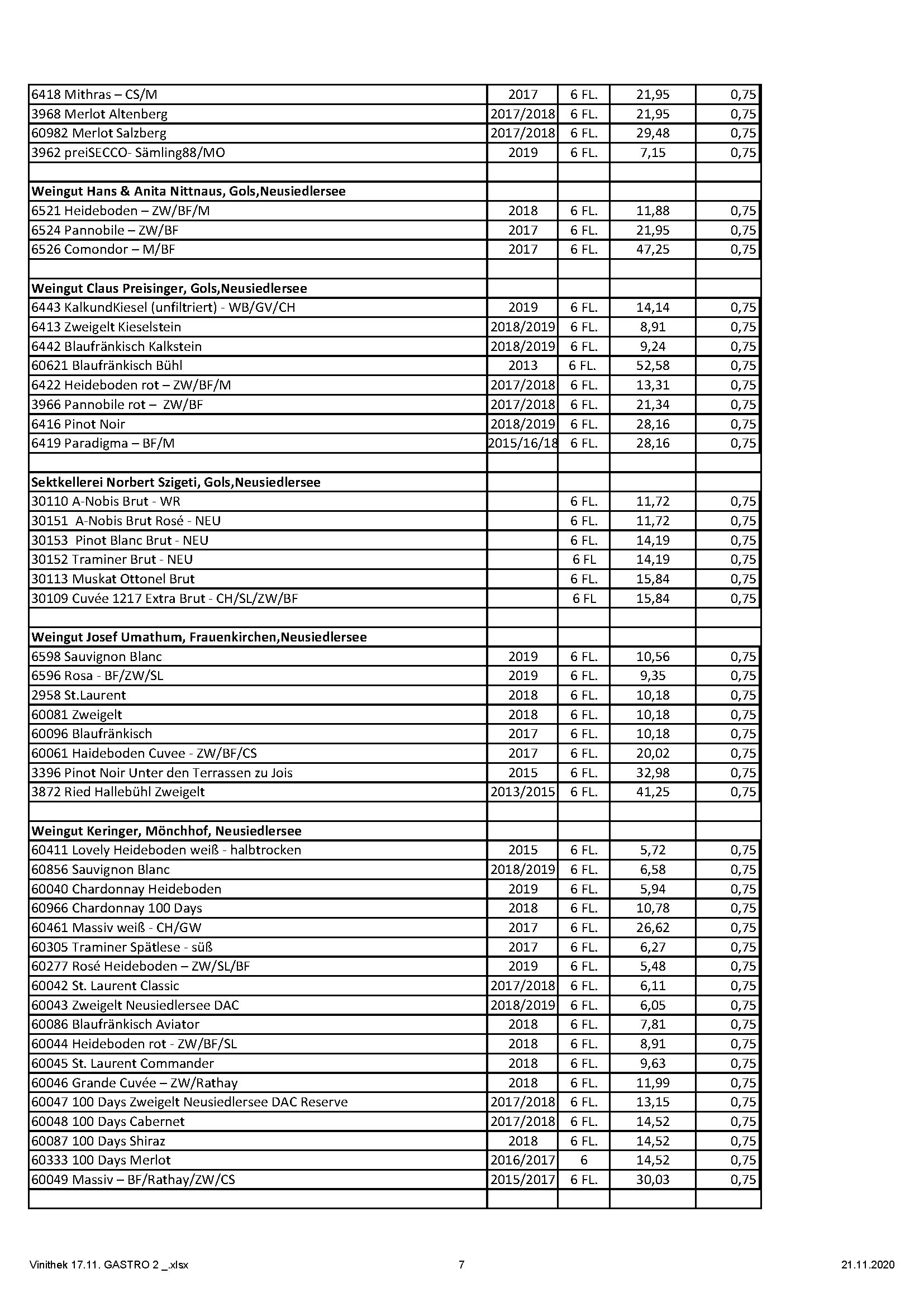 | | | | | |
|---|---|---|---|---|
| 6418 Mithras – CS/M | 2017 | 6 FL. | 21,95 | 0,75 |
| 3968 Merlot Altenberg | 2017/2018 | 6 FL. | 21,95 | 0,75 |
| 60982 Merlot Salzberg | 2017/2018 | 6 FL. | 29,48 | 0,75 |
| 3962 preiSECCO- Sämling88/MO | 2019 | 6 FL. | 7,15 | 0,75 |
| | | | | |
| **Weingut Hans & Anita Nittnaus, Gols,Neusiedlersee** | | | | |
| 6521 Heideboden – ZW/BF/M | 2018 | 6 FL. | 11,88 | 0,75 |
| 6524 Pannobile – ZW/BF | 2017 | 6 FL. | 21,95 | 0,75 |
| 6526 Comondor – M/BF | 2017 | 6 FL. | 47,25 | 0,75 |
| | | | | |
| **Weingut Claus Preisinger, Gols,Neusiedlersee** | | | | |
| 6443 KalkundKiesel (unfiltriert) - WB/GV/CH | 2019 | 6 FL. | 14,14 | 0,75 |
| 6413 Zweigelt Kieselstein | 2018/2019 | 6 FL. | 8,91 | 0,75 |
| 6442 Blaufränkisch Kalkstein | 2018/2019 | 6 FL. | 9,24 | 0,75 |
| 60621 Blaufränkisch Bühl | 2013 | 6 FL. | 52,58 | 0,75 |
| 6422 Heideboden rot – ZW/BF/M | 2017/2018 | 6 FL. | 13,31 | 0,75 |
| 3966 Pannobile rot – ZW/BF | 2017/2018 | 6 FL. | 21,34 | 0,75 |
| 6416 Pinot Noir | 2018/2019 | 6 FL. | 28,16 | 0,75 |
| 6419 Paradigma – BF/M | 2015/16/18 | 6 FL. | 28,16 | 0,75 |
| | | | | |
| **Sektkellerei Norbert Szigeti, Gols,Neusiedlersee** | | | | |
| 30110 A-Nobis Brut - WR | | 6 FL. | 11,72 | 0,75 |
| 30151 A-Nobis Brut Rosé - NEU | | 6 FL. | 11,72 | 0,75 |
| 30153 Pinot Blanc Brut - NEU | | 6 FL. | 14,19 | 0,75 |
| 30152 Traminer Brut - NEU | | 6 FL | 14,19 | 0,75 |
| 30113 Muskat Ottonel Brut | | 6 FL. | 15,84 | 0,75 |
| 30109 Cuvée 1217 Extra Brut - CH/SL/ZW/BF | | 6 FL | 15,84 | 0,75 |
| | | | | |
| **Weingut Josef Umathum, Frauenkirchen,Neusiedlersee** | | | | |
| 6598 Sauvignon Blanc | 2019 | 6 FL. | 10,56 | 0,75 |
| 6596 Rosa - BF/ZW/SL | 2019 | 6 FL. | 9,35 | 0,75 |
| 2958 St.Laurent | 2018 | 6 FL. | 10,18 | 0,75 |
| 60081 Zweigelt | 2018 | 6 FL. | 10,18 | 0,75 |
| 60096 Blaufränkisch | 2017 | 6 FL. | 10,18 | 0,75 |
| 60061 Haideboden Cuvee - ZW/BF/CS | 2017 | 6 FL. | 20,02 | 0,75 |
| 3396 Pinot Noir Unter den Terrassen zu Jois | 2015 | 6 FL. | 32,98 | 0,75 |
| 3872 Ried Hallebühl Zweigelt | 2013/2015 | 6 FL. | 41,25 | 0,75 |
| | | | | |
| **Weingut Keringer, Mönchhof, Neusiedlersee** | | | | |
| 60411 Lovely Heideboden weiß - halbtrocken | 2015 | 6 FL. | 5,72 | 0,75 |
| 60856 Sauvignon Blanc | 2018/2019 | 6 FL. | 6,58 | 0,75 |
| 60040 Chardonnay Heideboden | 2019 | 6 FL. | 5,94 | 0,75 |
| 60966 Chardonnay 100 Days | 2018 | 6 FL. | 10,78 | 0,75 |
| 60461 Massiv weiß - CH/GW | 2017 | 6 FL. | 26,62 | 0,75 |
| 60305 Traminer Spätlese - süß | 2017 | 6 FL. | 6,27 | 0,75 |
| 60277 Rosé Heideboden – ZW/SL/BF | 2019 | 6 FL. | 5,48 | 0,75 |
| 60042 St. Laurent Classic | 2017/2018 | 6 FL. | 6,11 | 0,75 |
| 60043 Zweigelt Neusiedlersee DAC | 2018/2019 | 6 FL. | 6,05 | 0,75 |
| 60086 Blaufränkisch Aviator | 2018 | 6 FL. | 7,81 | 0,75 |
| 60044 Heideboden rot - ZW/BF/SL | 2018 | 6 FL. | 8,91 | 0,75 |
| 60045 St. Laurent Commander | 2018 | 6 FL. | 9,63 | 0,75 |
| 60046 Grande Cuvée – ZW/Rathay | 2018 | 6 FL. | 11,99 | 0,75 |
| 60047 100 Days Zweigelt Neusiedlersee DAC Reserve | 2017/2018 | 6 FL. | 13,15 | 0,75 |
| 60048 100 Days Cabernet | 2017/2018 | 6 FL. | 14,52 | 0,75 |
| 60087 100 Days Shiraz | 2018 | 6 FL. | 14,52 | 0,75 |
| 60333 100 Days Merlot | 2016/2017 | 6 | 14,52 | 0,75 |
| 60049 Massiv – BF/Rathay/ZW/CS | 2015/2017 | 6 FL. | 30,03 | 0,75 |
| | | | | |

Vinithek 17.11. GASTRO 2 _.xlsx 7 21.11.2020